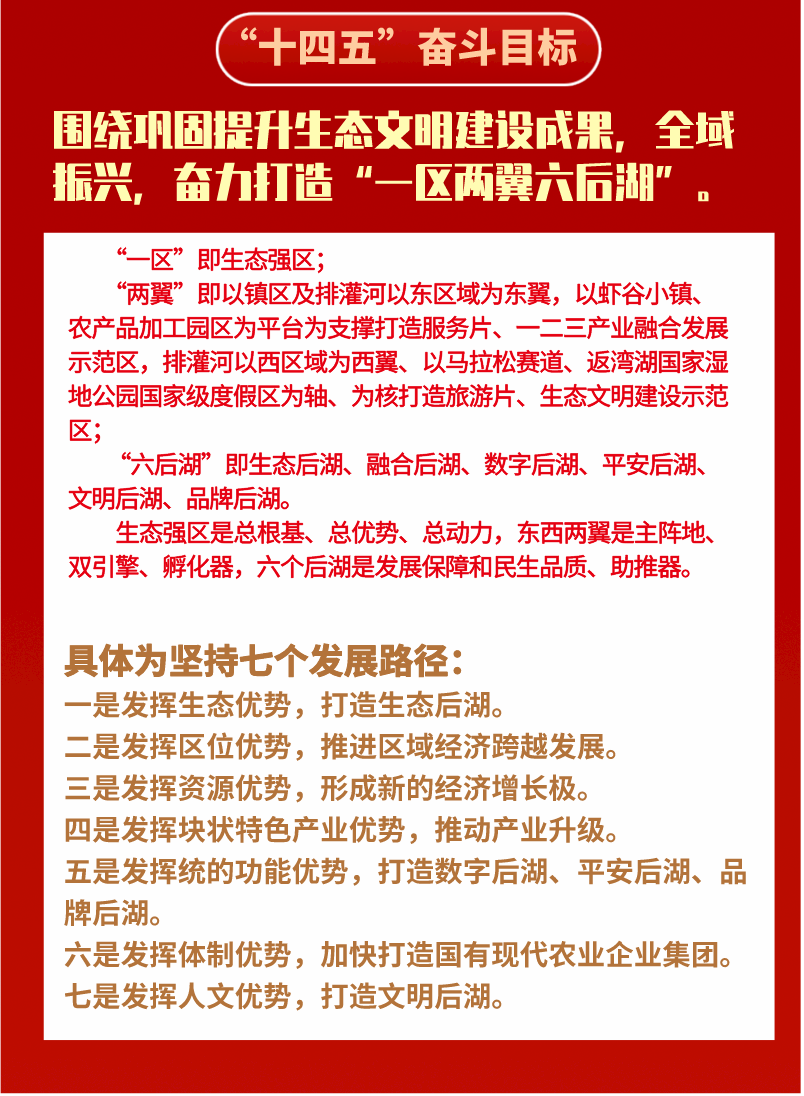 “十四五”奋斗目标

围绕巩固提升生态文明建设成果，全域振兴，奋力打造“一区两翼六后湖”。

“一区”即生态强区；

“两翼”即以镇区及排灌河以东区域为东翼，以虾谷小镇、农产品加工园区为平台为支撑打造服务片、一二三产业融合发展示范区，排灌河以西区域为西翼、以马拉松赛道、返湾湖国家湿地公园国家级度假区为轴、为核打造旅游片、生态文明建设示范区；

“六后湖”即生态后湖、融合后湖、数字后湖、平安后湖、文明后湖、品牌后湖。

生态强区是总根基、总优势、总动力，东西两翼是主阵地、双引擎、孵化器，六个后湖是发展保障和民生品质、助推器。

具体为坚持七个发展路径：

一是发挥生态优势，打造生态后湖。

二是发挥区位优势，推进区域经济跨越发展。

三是发挥资源优势，形成新的经济增长极。

四是发挥块状特色产业优势，推动产业升级。

五是发挥统的功能优势，打造数字后湖、平安后湖、品牌后湖。

六是发挥体制优势，加快打造国有现代农业企业集团。

七是发挥人文优势，打造文明后湖。